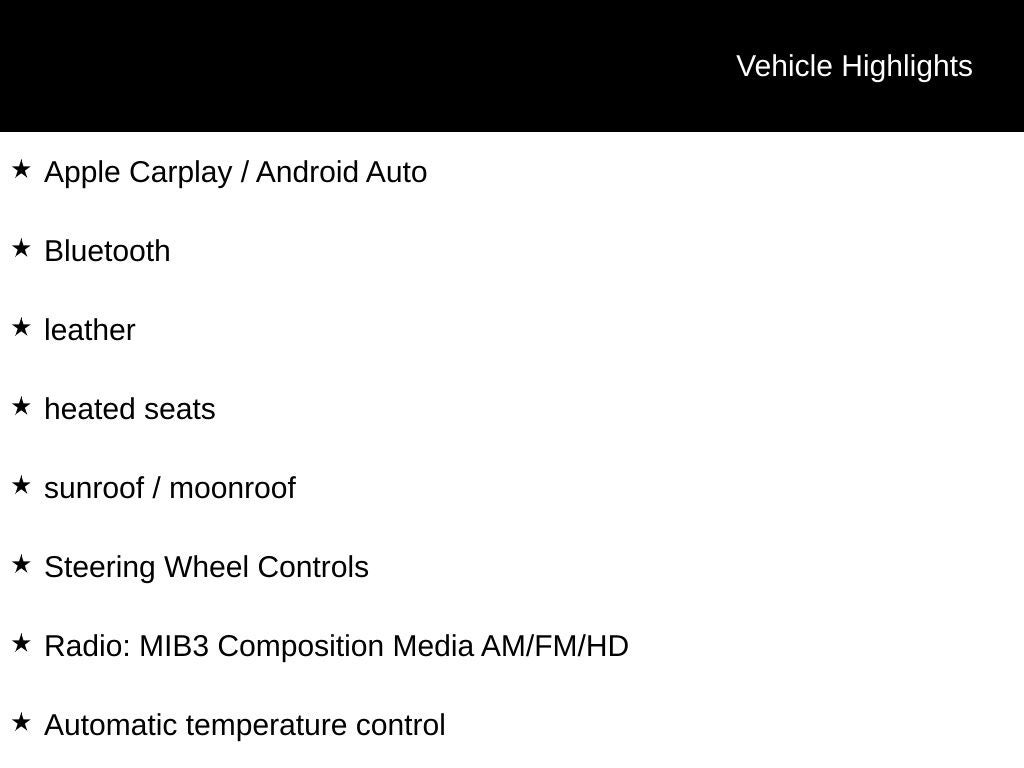 Vehicle Highlights

★ Apple Carplay / Android Auto

★ Bluetooth

★ leather

★ heated seats

★ sunroof / moonroof

★ Steering Wheel Controls

★ Radio: MIB3 Composition Media AM/FM/HD

★ Automatic temperature control